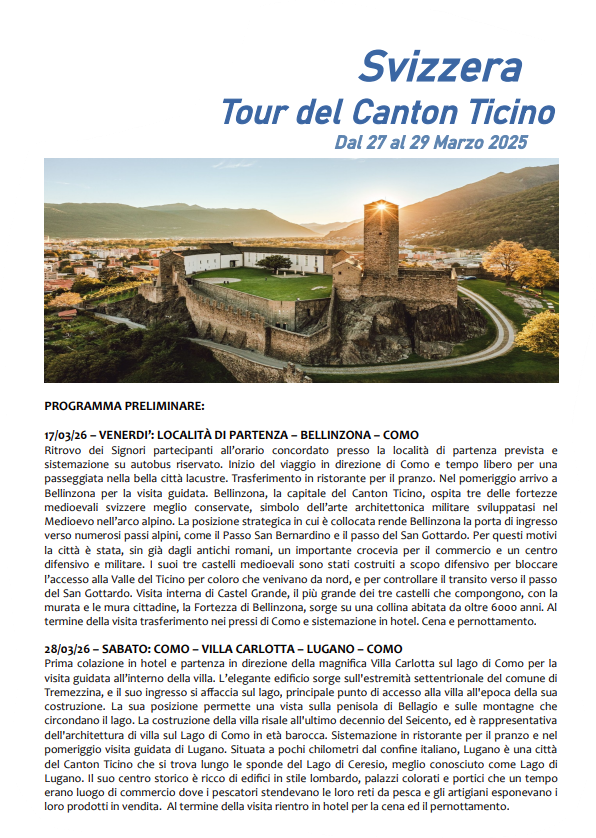 Svizzera
Tour del Canton Ticino
Dal 27 al 29 Marzo 2025

PROGRAMMA PRELIMINARE:

17/03/26 – VENERDI': LOCALITÀ DI PARTENZA – BELLINZONA – COMO
Ritrovo dei Signori partecipanti all'orario concordato presso la località di partenza prevista e sistemazione su autobus riservato. Inizio del viaggio in direzione di Como e tempo libero per una passeggiata nella bella città lacustre. Trasferimento in ristorante per il pranzo. Nel pomeriggio arrivo a Bellinzona per la visita guidata. Bellinzona, la capitale del Canton Ticino, ospita tre delle fortezze medioevali svizzere meglio conservate, simbolo dell'arte architettonica militare sviluppatasi nel Medioevo nell'arco alpino. La posizione strategica in cui è collocata rende Bellinzona la porta di ingresso verso numerosi passi alpini, come il Passo San Bernardino e il passo del San Gottardo. Per questi motivi la città è stata, sin già dagli antichi romani, un importante crocevia per il commercio e un centro difensivo e militare. I suoi tre castelli medioevali sono stati costruiti a scopo difensivo per bloccare l'accesso alla Valle del Ticino per coloro che venivano da nord, e per controllare il transito verso il passo del San Gottardo. Visita interna di Castel Grande, il più grande dei tre castelli che compongono, con la murata e le mura cittadine, la Fortezza di Bellinzona, sorge su una collina abitata da oltre 6000 anni. Al termine della visita trasferimento nei pressi di Como e sistemazione in hotel. Cena e pernottamento.

28/03/26 – SABATO: COMO – VILLA CARLOTTA – LUGANO – COMO
Prima colazione in hotel e partenza in direzione della magnifica Villa Carlotta sul lago di Como per la visita guidata all'interno della villa. L'elegante edificio sorge sull'estremità settentrionale del comune di Tremezzina, e il suo ingresso si affaccia sul lago, principale punto di accesso alla villa all'epoca della sua costruzione. La sua posizione permette una vista sulla penisola di Bellagio e sulle montagne che circondano il lago. La costruzione della villa risale all'ultimo decennio del Seicento, ed è rappresentativa dell'architettura di villa sul Lago di Como in età barocca. Sistemazione in ristorante per il pranzo e nel pomeriggio visita guidata di Lugano. Situata a pochi chilometri dal confine italiano, Lugano è una città del Canton Ticino che si trova lungo le sponde del Lago di Ceresio, meglio conosciuto come Lago di Lugano. Il suo centro storico è ricco di edifici in stile lombardo, palazzi colorati e portici che un tempo erano luogo di commercio dove i pescatori stendevano le loro reti da pesca e gli artigiani esponevano i loro prodotti in vendita. Al termine della visita rientro in hotel per la cena ed il pernottamento.